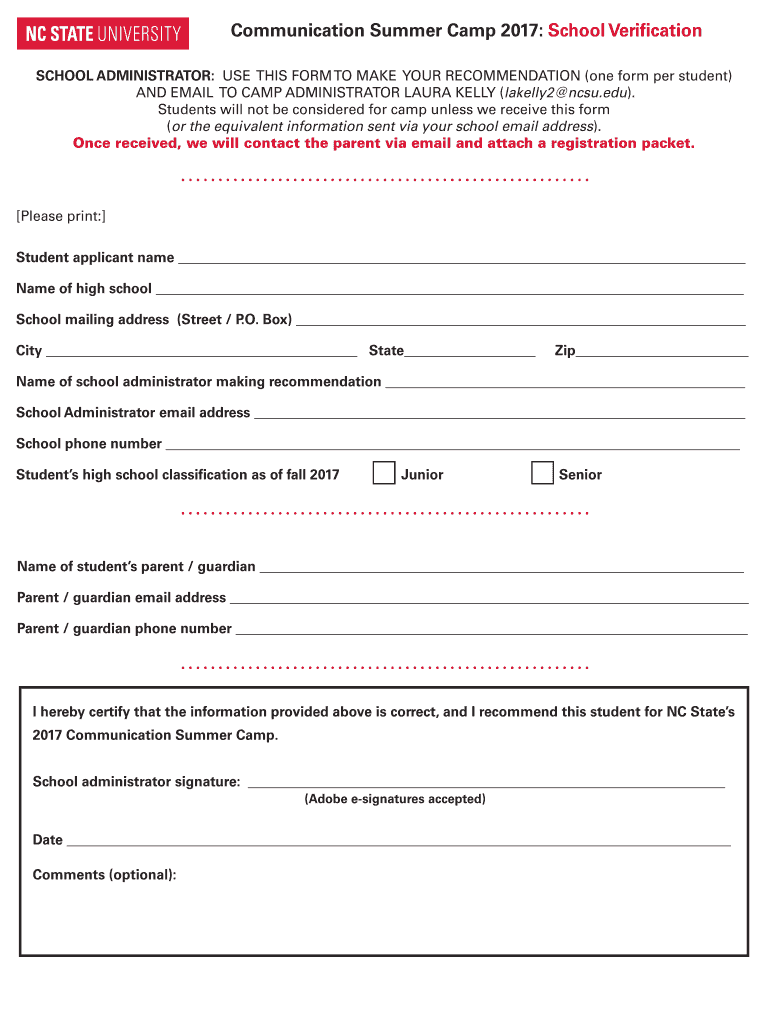 NC STATE UNIVERSITY

Communication Summer Camp 2017: School Verification

SCHOOL ADMINISTRATOR: USE THIS FORM TO MAKE YOUR RECOMMENDATION (one form per student) AND EMAIL TO CAMP ADMINISTRATOR LAURA KELLY (lakelly2@ncsu.edu).
Students will not be considered for camp unless we receive this form (or the equivalent information sent via your school email address).
Once received, we will contact the parent via email and attach a registration packet.

[Please print:]

Student applicant name

Name of high school

School mailing address (Street / P.O. Box)

City State Zip

Name of school administrator making recommendation

School Administrator email address

School phone number

Student's high school classification as of fall 2017 Junior Senior

Name of student's parent / guardian

Parent / guardian email address

Parent / guardian phone number

I hereby certify that the information provided above is correct, and I recommend this student for NC State's 2017 Communication Summer Camp.

School administrator signature:
(Adobe e-signatures accepted)

Date

Comments (optional):